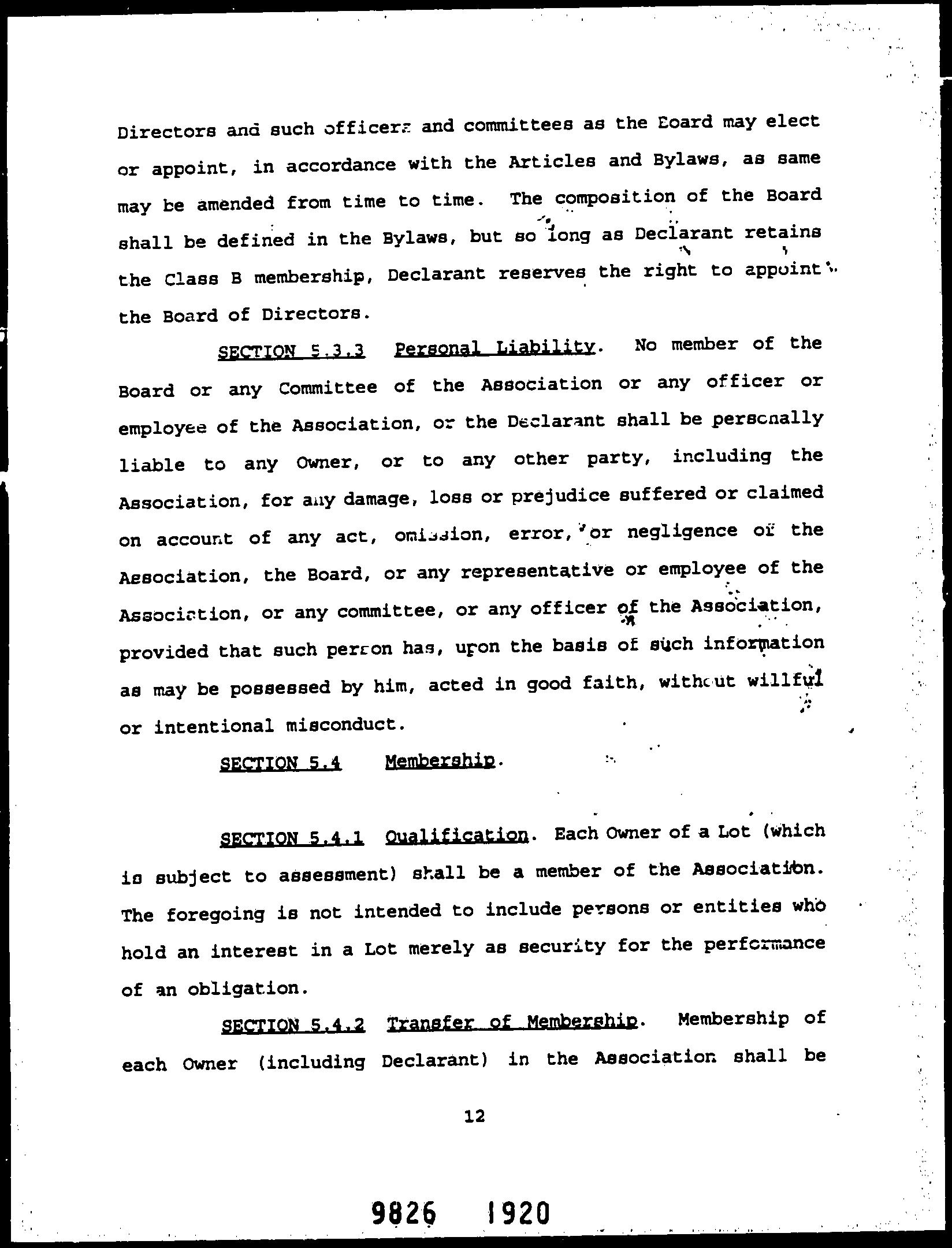 Directors and such officers and committees as the Board may elect or appoint, in accordance with the Articles and Bylaws, as same may be amended from time to time. The composition of the Board shall be defined in the Bylaws, but so long as Declarant retains the Class B membership, Declarant reserves the right to appoint the Board of Directors.

SECTION 5.3.3 Personal Liability. No member of the Board or any Committee of the Association or any officer or employee of the Association, or the Declarant shall be personally liable to any Owner, or to any other party, including the Association, for any damage, loss or prejudice suffered or claimed on account of any act, omission, error, or negligence of the Association, the Board, or any representative or employee of the Association, or any committee, or any officer of the Association, provided that such person has, upon the basis of such information as may be possessed by him, acted in good faith, without willful or intentional misconduct.

SECTION 5.4 Membership.

SECTION 5.4.1 Qualification. Each Owner of a Lot (which is subject to assessment) shall be a member of the Association. The foregoing is not intended to include persons or entities who hold an interest in a Lot merely as security for the performance of an obligation.

SECTION 5.4.2 Transfer of Membership. Membership of each Owner (including Declarant) in the Association shall be

12

9826 1920